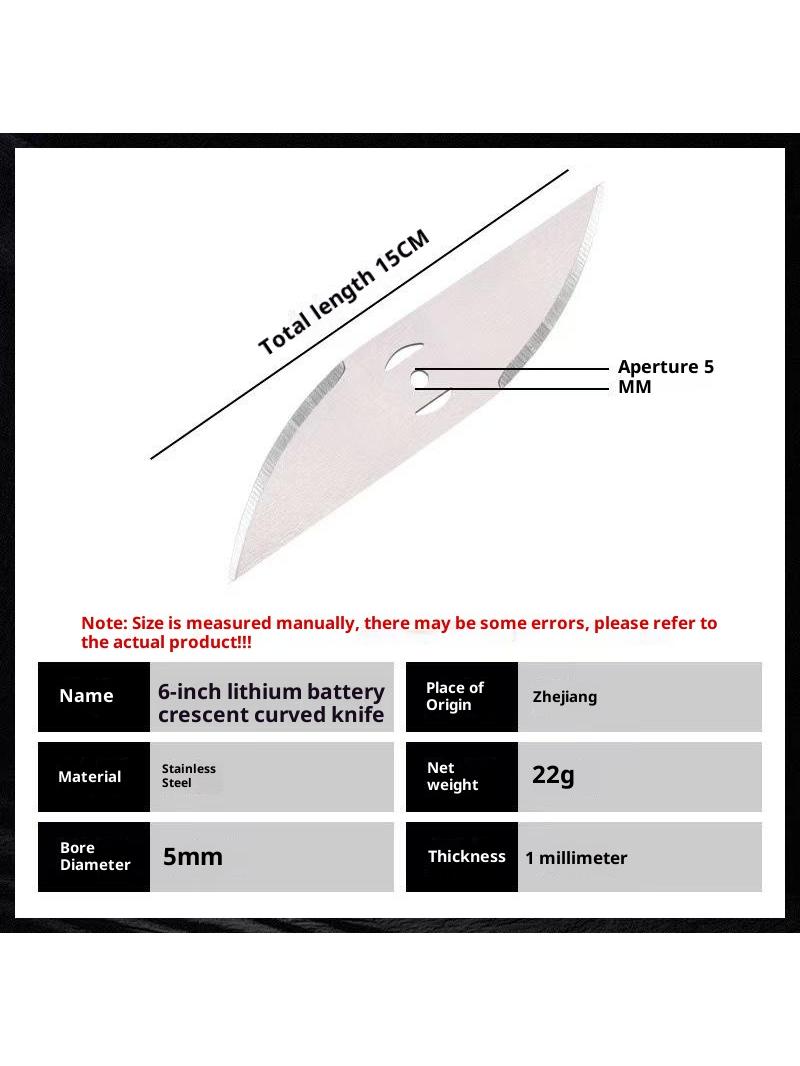 Total length 15CM

Aperture 5 MM

Note: Size is measured manually, there may be some errors, please refer to the actual product!!!

| Name | 6-inch lithium battery crescent curved knife | Place of Origin | Zhejiang |
|---|---|---|---|
| Material | Stainless Steel | Net weight | 22g |
| Bore Diameter | 5mm | Thickness | 1 millimeter |